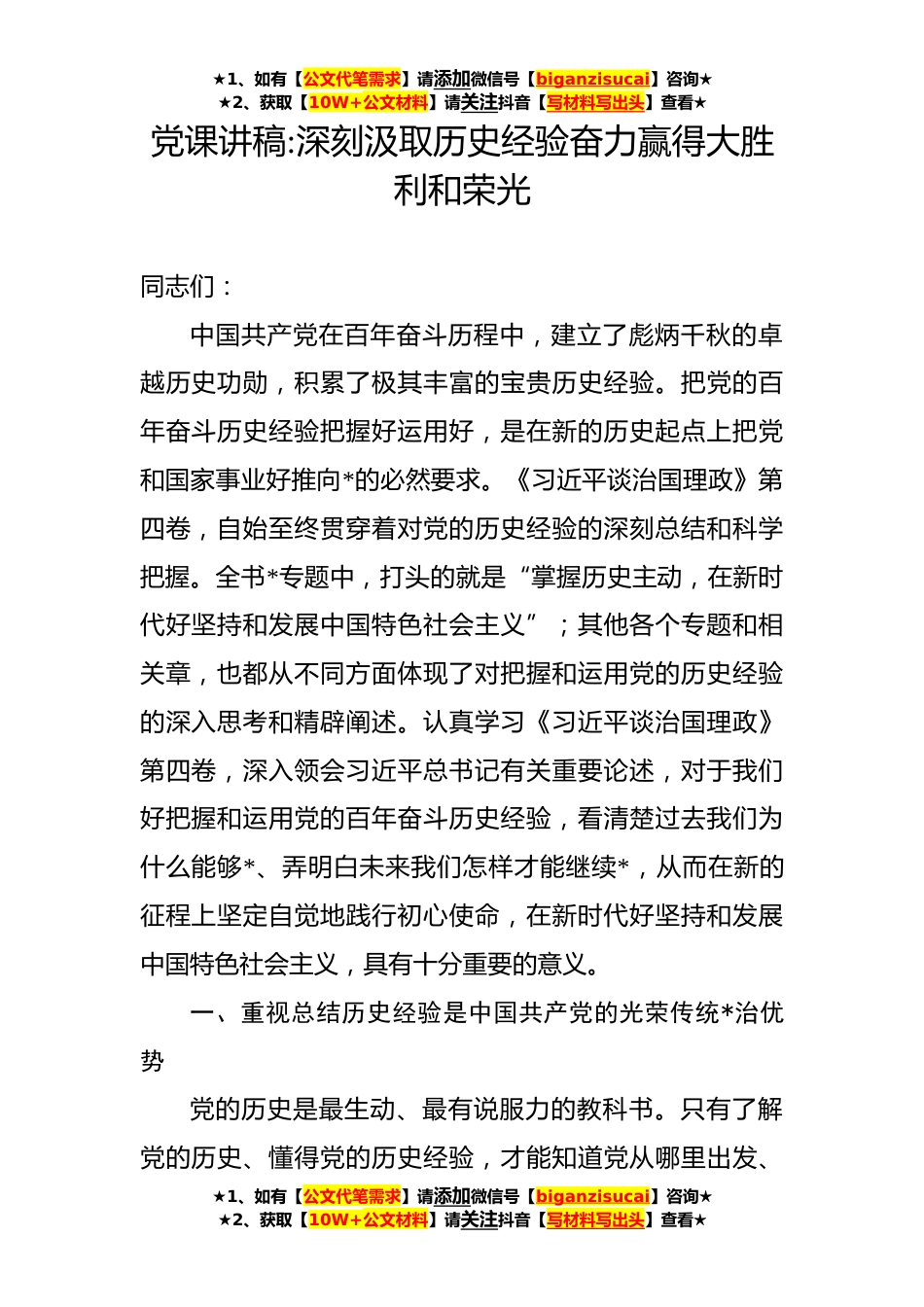 ★1、如有【公文代笔需求】请添加微信号【biganzisucai】咨询★
★2、获取【10W+公文材料】请关注抖音【写材料写出头】查看★

党课讲稿:深刻汲取历史经验奋力赢得大胜利和荣光

同志们：

中国共产党在百年奋斗历程中，建立了彪炳千秋的卓越历史功勋，积累了极其丰富的宝贵历史经验。把党的百年奋斗历史经验把握好运用好，是在新的历史起点上把党和国家事业好推向*的必然要求。《习近平谈治国理政》第四卷，自始至终贯穿着对党的历史经验的深刻总结和科学把握。全书*专题中，打头的就是“掌握历史主动，在新时代好坚持和发展中国特色社会主义”；其他各个专题和相关章，也都从不同方面体现了对把握和运用党的历史经验的深入思考和精辟阐述。认真学习《习近平谈治国理政》第四卷，深入领会习近平总书记有关重要论述，对于我们好把握和运用党的百年奋斗历史经验，看清楚过去我们为什么能够*、弄明白未来我们怎样才能继续*，从而在新的征程上坚定自觉地践行初心使命，在新时代好坚持和发展中国特色社会主义，具有十分重要的意义。

一、重视总结历史经验是中国共产党的光荣传统*治优势

党的历史是最生动、最有说服力的教科书。只有了解党的历史、懂得党的历史经验，才能知道党从哪里出发、

★1、如有【公文代笔需求】请添加微信号【biganzisucai】咨询★
★2、获取【10W+公文材料】请关注抖音【写材料写出头】查看★